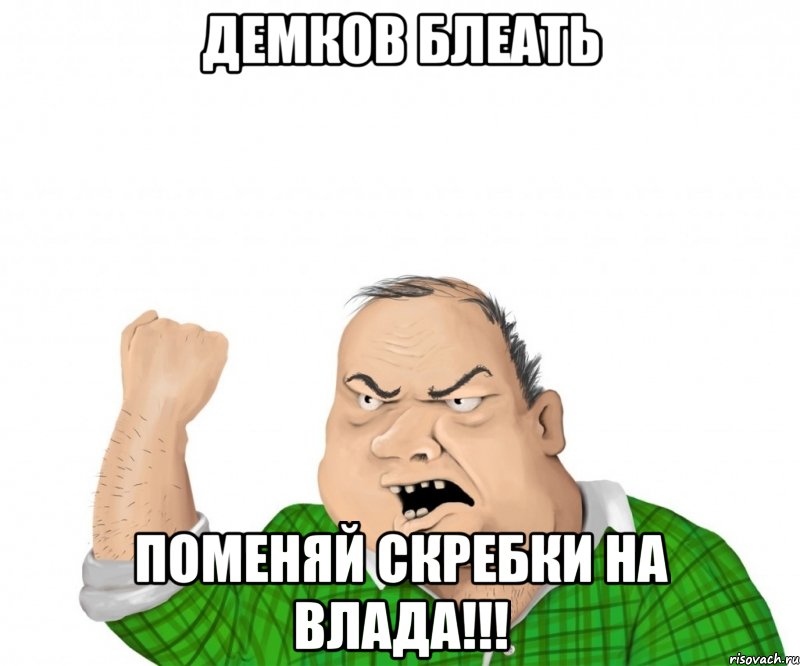 ДЕМКОВ БЛЕАТЬ

ПОМЕНЯЙ СКРЕБКИ НА ВЛАДА!!!

risovach.ru